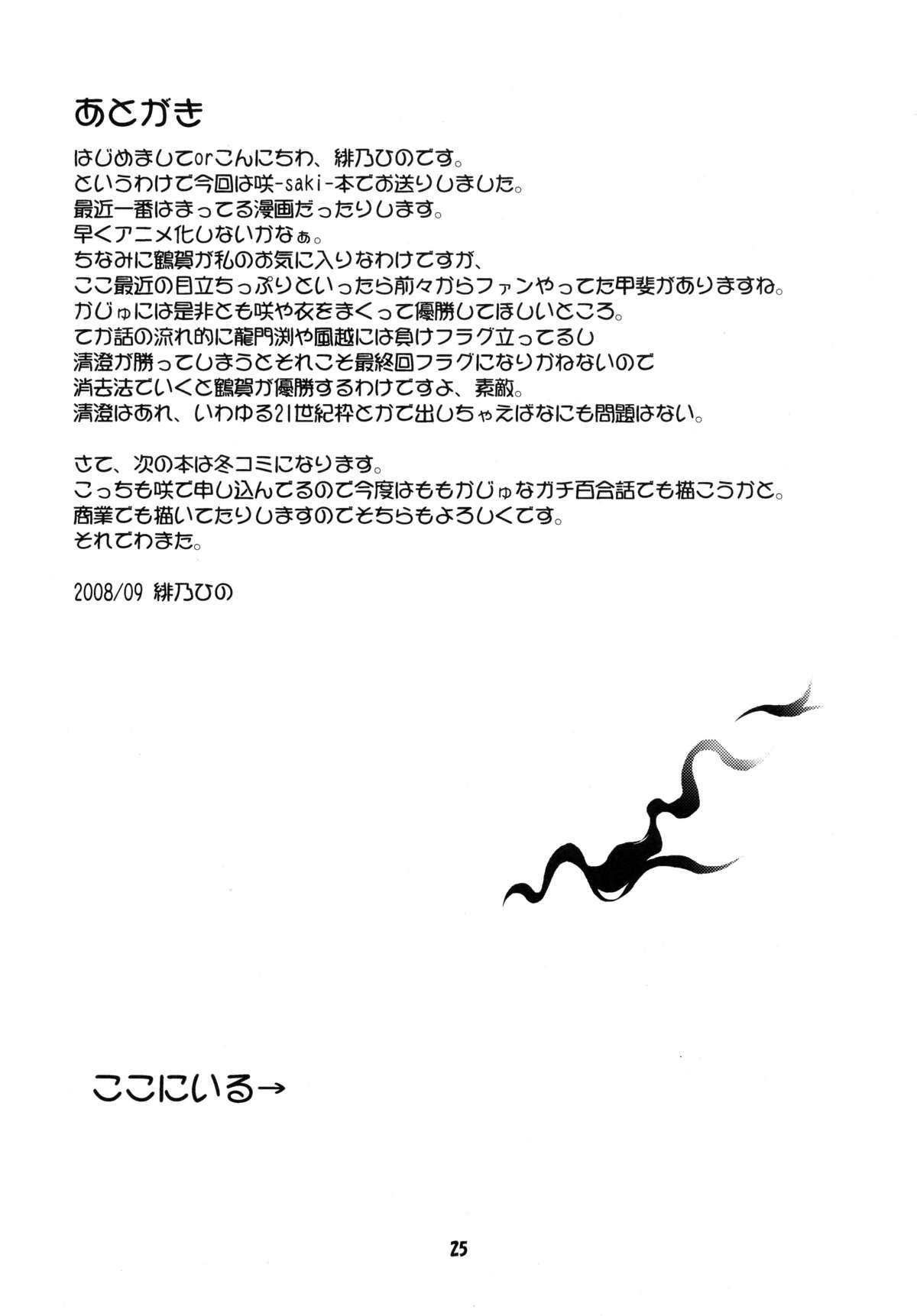 あとがき

はじめましてorこんにちわ、緋乃ひのです。
というわけで今回は咲-saki-本でお送りしました。
最近一番はまってる漫画だったりします。
早くアニメ化しないかなぁ。
ちなみに鶴賀が私のお気に入りなわけですが、
ここ最近の目立ちっぷりといったら前々からファンやってた甲斐がありますね。
かじゅには是非とも咲や衣をまくって優勝してほしいところ。
てか話の流れ的に龍門渕や風越には負けフラグ立ってるし
清澄が勝ってしまうとそれこそ最終回フラグになりかねないので
消去法でいくと鶴賀が優勝するわけですよ、素敵。
清澄はあれ、いわゆる21世紀枠とかで出しちゃえばなにも問題はない。

さて、次の本は冬コミになります。
こっちも咲で申し込んでるので今度はももかじゅなガチ百合話でも描こうかと。
商業でも描いてたりしますのでそちらもよろしくです。
それでわまた。

2008/09 緋乃ひの

ここにいる→

25